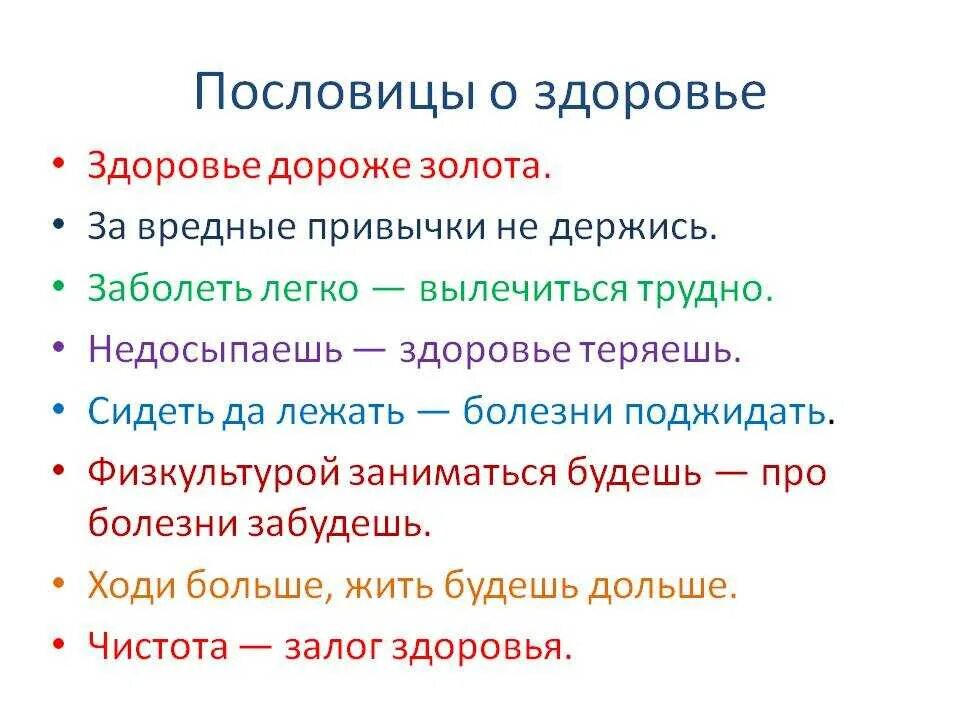 Пословицы о здоровье

• Здоровье дороже золота.
• За вредные привычки не держись.
• Заболеть легко — вылечиться трудно.
• Недосыпаешь — здоровье теряешь.
• Сидеть да лежать — болезни поджидать.
• Физкультурой заниматься будешь — про болезни забудешь.
• Ходи больше, жить будешь дольше.
• Чистота — залог здоровья.